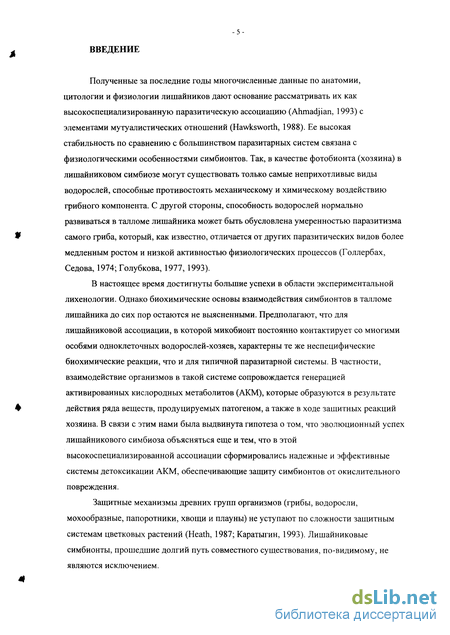 - 5 -

ВВЕДЕНИЕ

Полученные за последние годы многочисленные данные по анатомии, цитологии и физиологии лишайников дают основание рассматривать их как высокоспециализированную паразитическую ассоциацию (Ahmadjian, 1993) с элементами мутуалистических отношений (Hawksworth, 1988). Ее высокая стабильность по сравнению с большинством паразитарных систем связана с физиологическими особенностями симбионтов. Так, в качестве фотобионта (хозяина) в лишайниковом симбиозе могут существовать только самые неприхотливые виды водорослей, способные противостоять механическому и химическому воздействию грибного компонента. С другой стороны, способность водорослей нормально развиваться в талломе лишайника может быть обусловлена умеренностью паразитизма самого гриба, который, как известно, отличается от других паразитических видов более медленным ростом и низкой активностью физиологических процессов (Голлербах, Седова, 1974; Голубкова, 1977, 1993).

В настоящее время достигнуты большие успехи в области экспериментальной лихенологии. Однако биохимические основы взаимодействия симбионтов в талломе лишайника до сих пор остаются не выясненными. Предполагают, что для лишайниковой ассоциации, в которой микобионт постоянно контактирует со многими особями одноклеточных водорослей-хозяев, характерны те же неспецифические биохимические реакции, что и для типичной паразитарной системы. В частности, взаимодействие организмов в такой системе сопровождается генерацией активированных кислородных метаболитов (АКМ), которые образуются в результате действия ряда веществ, продуцируемых патогеном, а также в ходе защитных реакций хозяина. В связи с этим нами была выдвинута гипотеза о том, что эволюционный успех лишайникового симбиоза объясняться еще и тем, что в этой высокоспециализированной ассоциации сформировались надежные и эффективные системы детоксикации АКМ, обеспечивающие защиту симбионтов от окислительного повреждения.

Защитные механизмы древних групп организмов (грибы, водоросли, мохообразные, папоротники, хвощи и плауны) не уступают по сложности защитным системам цветковых растений (Heath, 1987; Каратыгин, 1993). Лишайниковые симбионты, прошедшие долгий путь совместного существования, по-видимому, не являются исключением.

dsLib.net
библиотека диссертаций